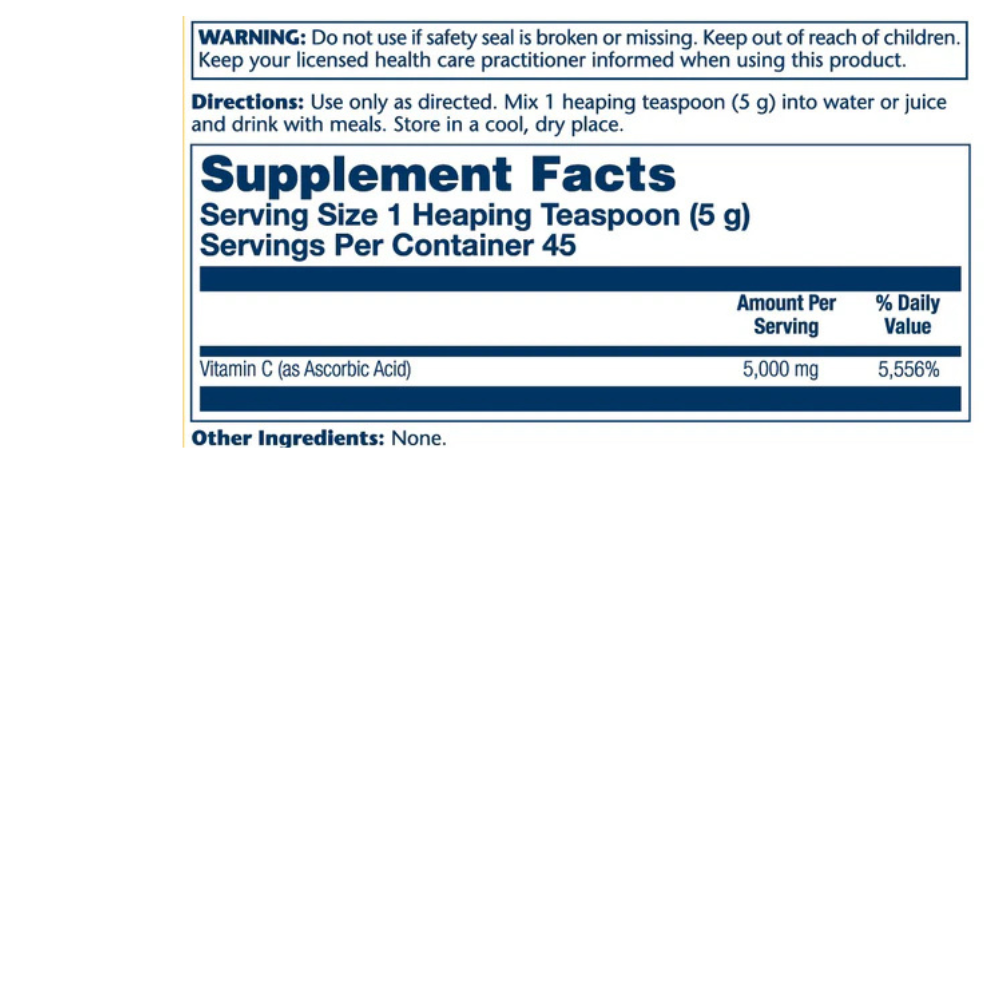 WARNING: Do not use if safety seal is broken or missing. Keep out of reach of children. Keep your licensed health care practitioner informed when using this product.

Directions: Use only as directed. Mix 1 heaping teaspoon (5 g) into water or juice and drink with meals. Store in a cool, dry place.

Supplement Facts
Serving Size 1 Heaping Teaspoon (5 g)
Servings Per Container 45

|  | Amount Per Serving | % Daily Value |
|---|---|---|
| Vitamin C (as Ascorbic Acid) | 5,000 mg | 5,556% |

Other Ingredients: None.